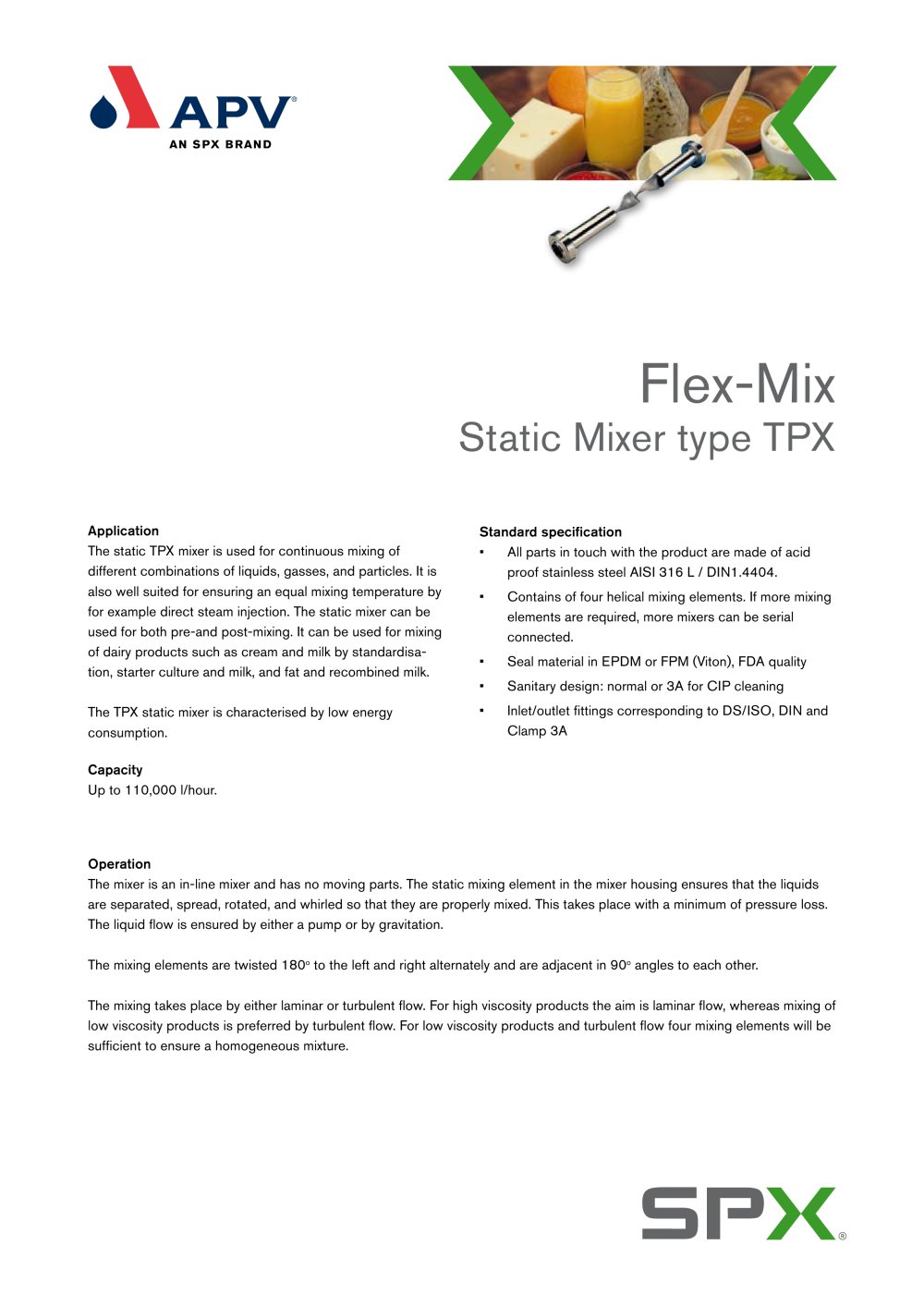 APV®
AN SPX BRAND

Flex-Mix
Static Mixer type TPX

Application
The static TPX mixer is used for continuous mixing of different combinations of liquids, gasses, and particles. It is also well suited for ensuring an equal mixing temperature by for example direct steam injection. The static mixer can be used for both pre-and post-mixing. It can be used for mixing of dairy products such as cream and milk by standardisation, starter culture and milk, and fat and recombined milk.

The TPX static mixer is characterised by low energy consumption.

Capacity
Up to 110,000 l/hour.

Standard specification
▪ All parts in touch with the product are made of acid proof stainless steel AISI 316 L / DIN1.4404.
▪ Contains of four helical mixing elements. If more mixing elements are required, more mixers can be serial connected.
▪ Seal material in EPDM or FPM (Viton), FDA quality
▪ Sanitary design: normal or 3A for CIP cleaning
▪ Inlet/outlet fittings corresponding to DS/ISO, DIN and Clamp 3A

Operation
The mixer is an in-line mixer and has no moving parts. The static mixing element in the mixer housing ensures that the liquids are separated, spread, rotated, and whirled so that they are properly mixed. This takes place with a minimum of pressure loss. The liquid flow is ensured by either a pump or by gravitation.

The mixing elements are twisted 180° to the left and right alternately and are adjacent in 90° angles to each other.

The mixing takes place by either laminar or turbulent flow. For high viscosity products the aim is laminar flow, whereas mixing of low viscosity products is preferred by turbulent flow. For low viscosity products and turbulent flow four mixing elements will be sufficient to ensure a homogeneous mixture.

SPX®